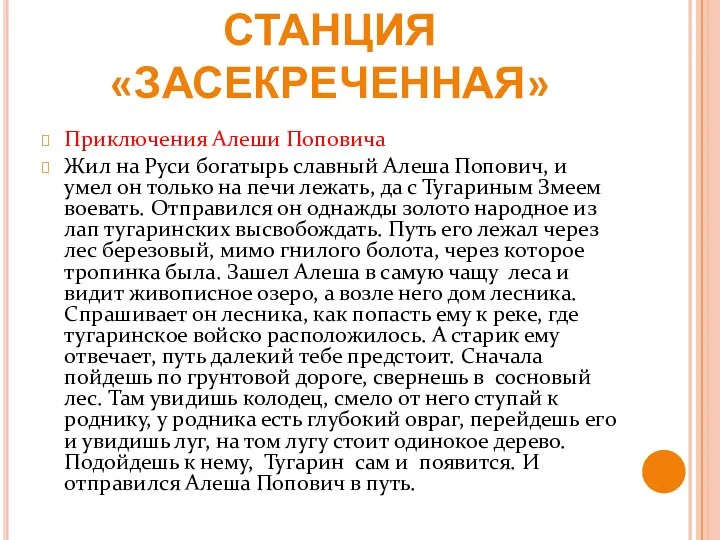 СТАНЦИЯ «ЗАСЕКРЕЧЕННАЯ»

Приключения Алеши Поповича

Жил на Руси богатырь славный Алеша Попович, и умел он только на печи лежать, да с Тугариным Змеем воевать. Отправился он однажды золото народное из лап тугаринских высвобождать. Путь его лежал через лес березовый, мимо гнилого болота, через которое тропинка была. Зашел Алеша в самую чащу леса и видит живописное озеро, а возле него дом лесника. Спрашивает он лесника, как попасть ему к реке, где тугаринское войско расположилось. А старик ему отвечает, путь далекий тебе предстоит. Сначала пойдешь по грунтовой дороге, свернешь в сосновый лес. Там увидишь колодец, смело от него ступай к роднику, у родника есть глубокий овраг, перейдешь его и увидишь луг, на том лугу стоит одинокое дерево. Подойдешь к нему, Тугарин сам и появится. И отправился Алеша Попович в путь.